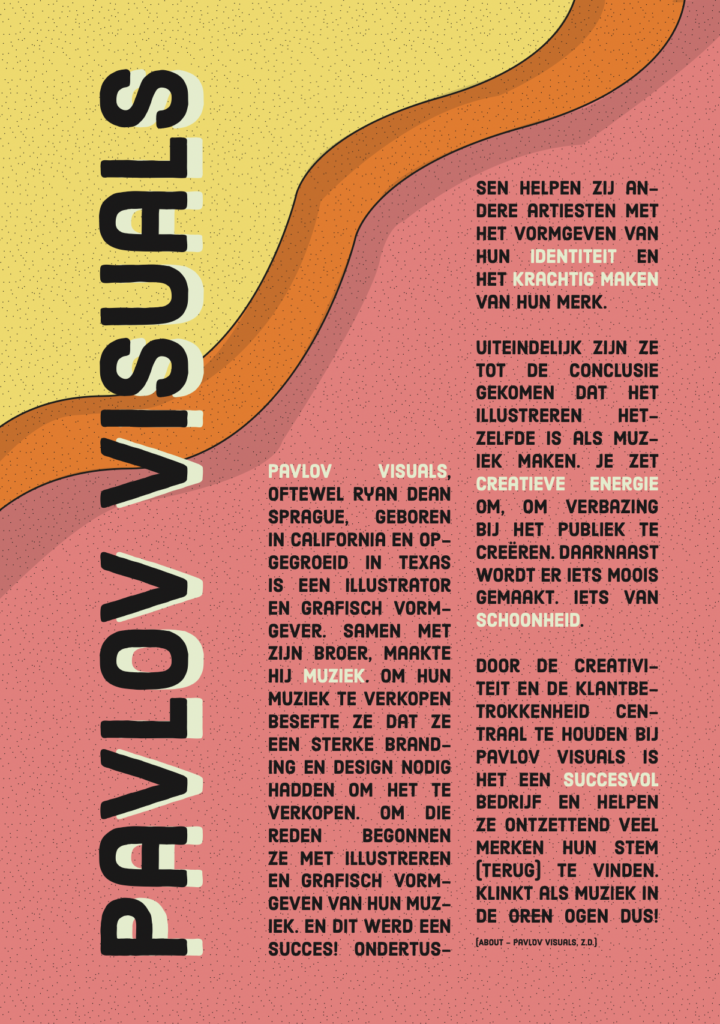 PAVLOV VISUALS

PAVLOV VISUALS, OFTEWEL RYAN DEAN SPRAGUE, GEBOREN IN CALIFORNIA EN OPGEGROEID IN TEXAS IS EEN ILLUSTRATOR EN GRAFISCH VORMGEVER. SAMEN MET ZIJN BROER, MAAKTE HIJ MUZIEK. OM HUN MUZIEK TE VERKOPEN BESEFTE ZE DAT ZE EEN STERKE BRANDING EN DESIGN NODIG HADDEN OM HET TE VERKOPEN. OM DIE REDEN BEGONNEN ZE MET ILLUSTREREN EN GRAFISCH VORMGEVEN VAN HUN MUZIEK. EN DIT WERD EEN SUCCES! ONDERTUSSEN HELPEN ZIJ ANDERE ARTIESTEN MET HET VORMGEVEN VAN HUN IDENTITEIT EN HET KRACHTIG MAKEN VAN HUN MERK.

UITEINDELIJK ZIJN ZE TOT DE CONCLUSIE GEKOMEN DAT HET ILLUSTREREN HETZELFDE IS ALS MUZIEK MAKEN. JE ZET CREATIEVE ENERGIE OM, OM VERBAZING BIJ HET PUBLIEK TE CREËREN. DAARNAAST WORDT ER IETS MOOIS GEMAAKT. IETS VAN SCHOONHEID.

DOOR DE CREATIVITEIT EN DE KLANTBETROKKENHEID CENTRAAL TE HOUDEN BIJ PAVLOV VISUALS IS HET EEN SUCCESVOL BEDRIJF EN HELPEN ZE ONTZETTEND VEEL MERKEN HUN STEM (TERUG) TE VINDEN. KLINKT ALS MUZIEK IN DE OREN OGEN DUS!

(ABOUT - PAVLOV VISUALS, Z.D.)